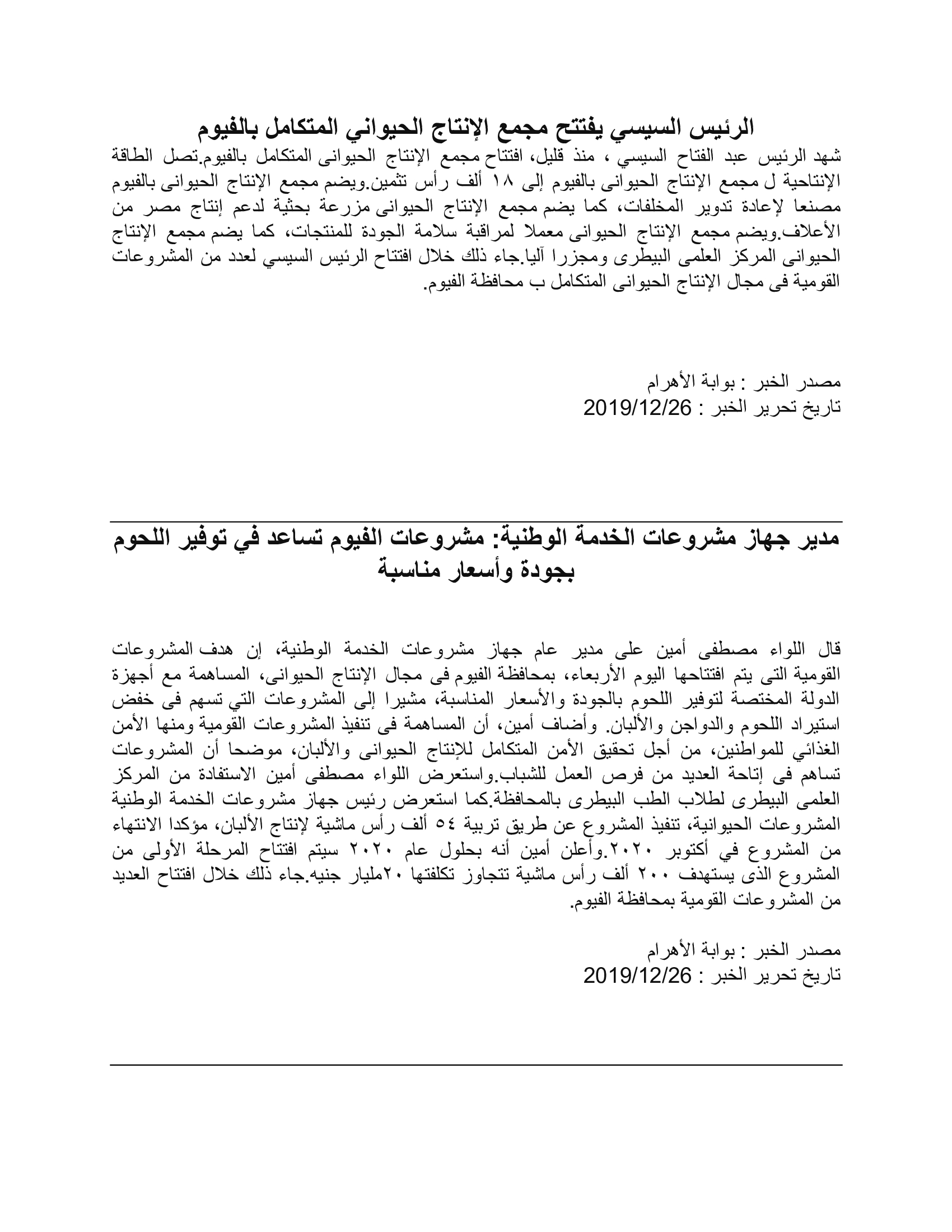 الرئيس السيسي يفتتح مجمع الإنتاج الحيواني المتكامل بالفيوم

شهد الرئيس عبد الفتاح السيسي ، منذ قليل، افتتاح مجمع الإنتاج الحيوانى المتكامل بالفيوم.تصل الطاقة الإنتاجية ل مجمع الإنتاج الحيوانى بالفيوم إلى ١٨ ألف رأس تثمين.ويضم مجمع الإنتاج الحيوانى بالفيوم مصنعا لإعادة تدوير المخلفات، كما يضم مجمع الإنتاج الحيوانى مزرعة بحثية لدعم إنتاج مصر من الأعلاف.ويضم مجمع الإنتاج الحيوانى معملا لمراقبة سلامة الجودة للمنتجات، كما يضم مجمع الإنتاج الحيوانى المركز العلمى البيطرى ومجزرا آليا.جاء ذلك خلال افتتاح الرئيس السيسي لعدد من المشروعات القومية فى مجال الإنتاج الحيوانى المتكامل ب محافظة الفيوم.

مصدر الخبر : بوابة الأهرام
تاريخ تحرير الخبر : 2019/12/26

مدير جهاز مشروعات الخدمة الوطنية: مشروعات الفيوم تساعد في توفير اللحوم بجودة وأسعار مناسبة

قال اللواء مصطفى أمين على مدير عام جهاز مشروعات الخدمة الوطنية، إن هدف المشروعات القومية التى يتم افتتاحها اليوم الأربعاء، بمحافظة الفيوم فى مجال الإنتاج الحيوانى، المساهمة مع أجهزة الدولة المختصة لتوفير اللحوم بالجودة والأسعار المناسبة، مشيرا إلى المشروعات التي تسهم فى خفض استيراد اللحوم والدواجن والألبان. وأضاف أمين، أن المساهمة فى تنفيذ المشروعات القومية ومنها الأمن الغذائي للمواطنين، من أجل تحقيق الأمن المتكامل للإنتاج الحيوانى والألبان، موضحا أن المشروعات تساهم فى إتاحة العديد من فرص العمل للشباب.واستعرض اللواء مصطفى أمين الاستفادة من المركز العلمى البيطرى لطلاب الطب البيطرى بالمحافظة.كما استعرض رئيس جهاز مشروعات الخدمة الوطنية المشروعات الحيوانية، تنفيذ المشروع عن طريق تربية ٥٤ ألف رأس ماشية لإنتاج الألبان، مؤكدا الانتهاء من المشروع في أكتوبر ٢٠٢٠.وأعلن أمين أنه بحلول عام ٢٠٢٠ سيتم افتتاح المرحلة الأولى من المشروع الذى يستهدف ٢٠٠ ألف رأس ماشية تتجاوز تكلفتها ٢٠مليار جنيه.جاء ذلك خلال افتتاح العديد من المشروعات القومية بمحافظة الفيوم.

مصدر الخبر : بوابة الأهرام
تاريخ تحرير الخبر : 2019/12/26